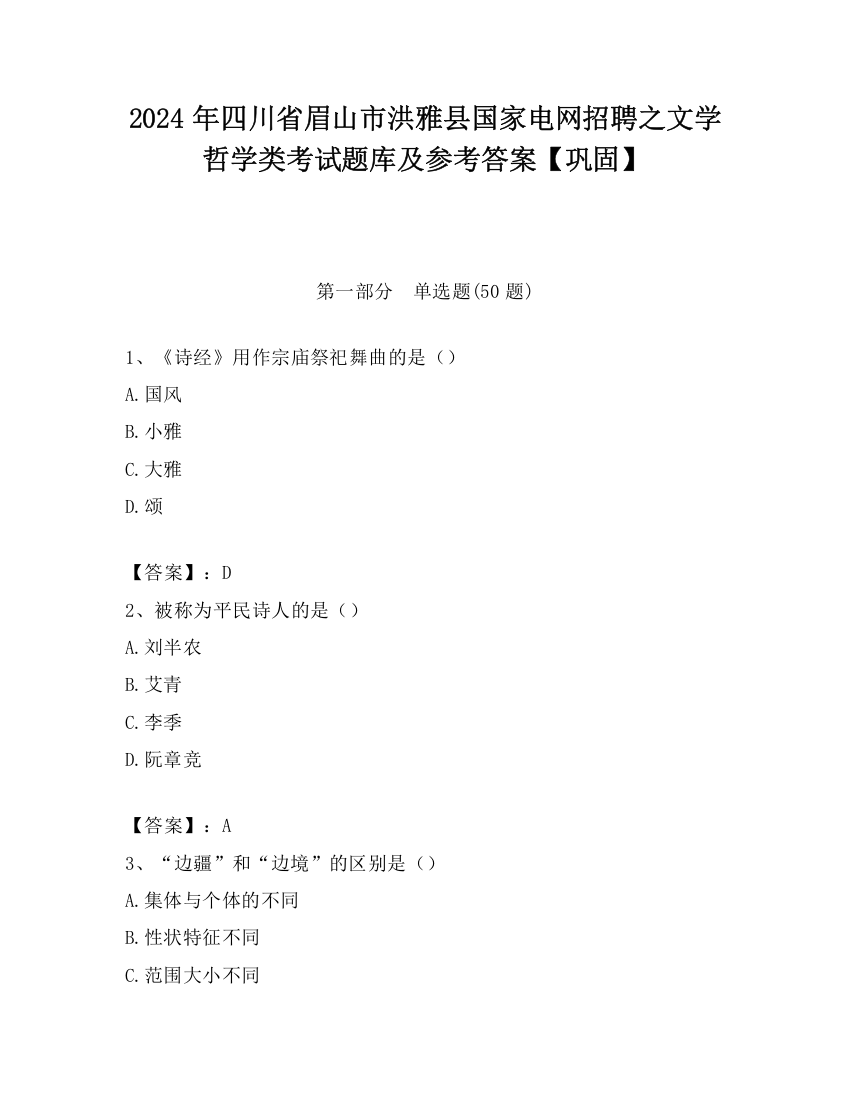 2024 年四川省眉山市洪雅县国家电网招聘之文学哲学类考试题库及参考答案【巩固】

第一部分　单选题(50 题)

1、《诗经》用作宗庙祭祀舞曲的是（）

A. 国风

B. 小雅

C. 大雅

D. 颂

【答案】：D

2、被称为平民诗人的是（）

A. 刘半农

B. 艾青

C. 李季

D. 阮章竞

【答案】：A

3、“边疆”和“边境”的区别是（）

A. 集体与个体的不同

B. 性状特征不同

C. 范围大小不同